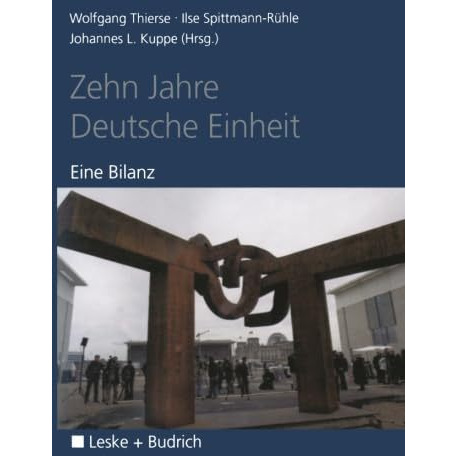 Wolfgang Thierse · Ilse Spittmann-Rühle
Johannes L. Kuppe (Hrsg.)

Zehn Jahre
Deutsche Einheit

Eine Bilanz

Leske + Budrich